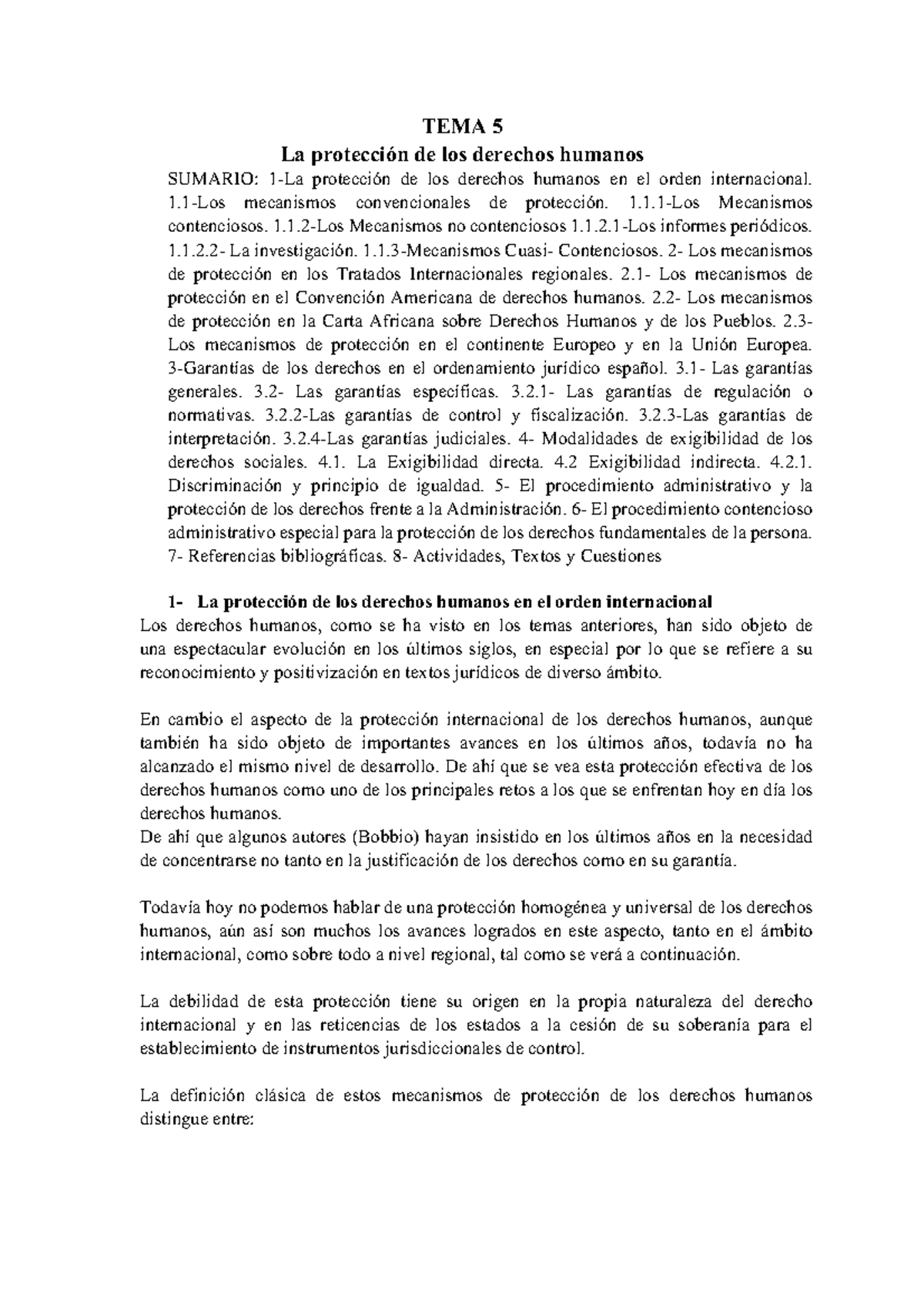 TEMA 5
La protección de los derechos humanos

SUMARIO: 1-La protección de los derechos humanos en el orden internacional. 1.1-Los mecanismos convencionales de protección. 1.1.1-Los Mecanismos contenciosos. 1.1.2-Los Mecanismos no contenciosos 1.1.2.1-Los informes periódicos. 1.1.2.2- La investigación. 1.1.3-Mecanismos Cuasi- Contenciosos. 2- Los mecanismos de protección en los Tratados Internacionales regionales. 2.1- Los mecanismos de protección en el Convención Americana de derechos humanos. 2.2- Los mecanismos de protección en la Carta Africana sobre Derechos Humanos y de los Pueblos. 2.3- Los mecanismos de protección en el continente Europeo y en la Unión Europea. 3-Garantías de los derechos en el ordenamiento jurídico español. 3.1- Las garantías generales. 3.2- Las garantías específicas. 3.2.1- Las garantías de regulación o normativas. 3.2.2-Las garantías de control y fiscalización. 3.2.3-Las garantías de interpretación. 3.2.4-Las garantías judiciales. 4- Modalidades de exigibilidad de los derechos sociales. 4.1. La Exigibilidad directa. 4.2 Exigibilidad indirecta. 4.2.1. Discriminación y principio de igualdad. 5- El procedimiento administrativo y la protección de los derechos frente a la Administración. 6- El procedimiento contencioso administrativo especial para la protección de los derechos fundamentales de la persona. 7- Referencias bibliográficas. 8- Actividades, Textos y Cuestiones

1- La protección de los derechos humanos en el orden internacional
Los derechos humanos, como se ha visto en los temas anteriores, han sido objeto de una espectacular evolución en los últimos siglos, en especial por lo que se refiere a su reconocimiento y positivización en textos jurídicos de diverso ámbito.

En cambio el aspecto de la protección internacional de los derechos humanos, aunque también ha sido objeto de importantes avances en los últimos años, todavía no ha alcanzado el mismo nivel de desarrollo. De ahí que se vea esta protección efectiva de los derechos humanos como uno de los principales retos a los que se enfrentan hoy en día los derechos humanos.
De ahí que algunos autores (Bobbio) hayan insistido en los últimos años en la necesidad de concentrarse no tanto en la justificación de los derechos como en su garantía.

Todavía hoy no podemos hablar de una protección homogénea y universal de los derechos humanos, aún así son muchos los avances logrados en este aspecto, tanto en el ámbito internacional, como sobre todo a nivel regional, tal como se verá a continuación.

La debilidad de esta protección tiene su origen en la propia naturaleza del derecho internacional y en las reticencias de los estados a la cesión de su soberanía para el establecimiento de instrumentos jurisdiccionales de control.

La definición clásica de estos mecanismos de protección de los derechos humanos distingue entre: